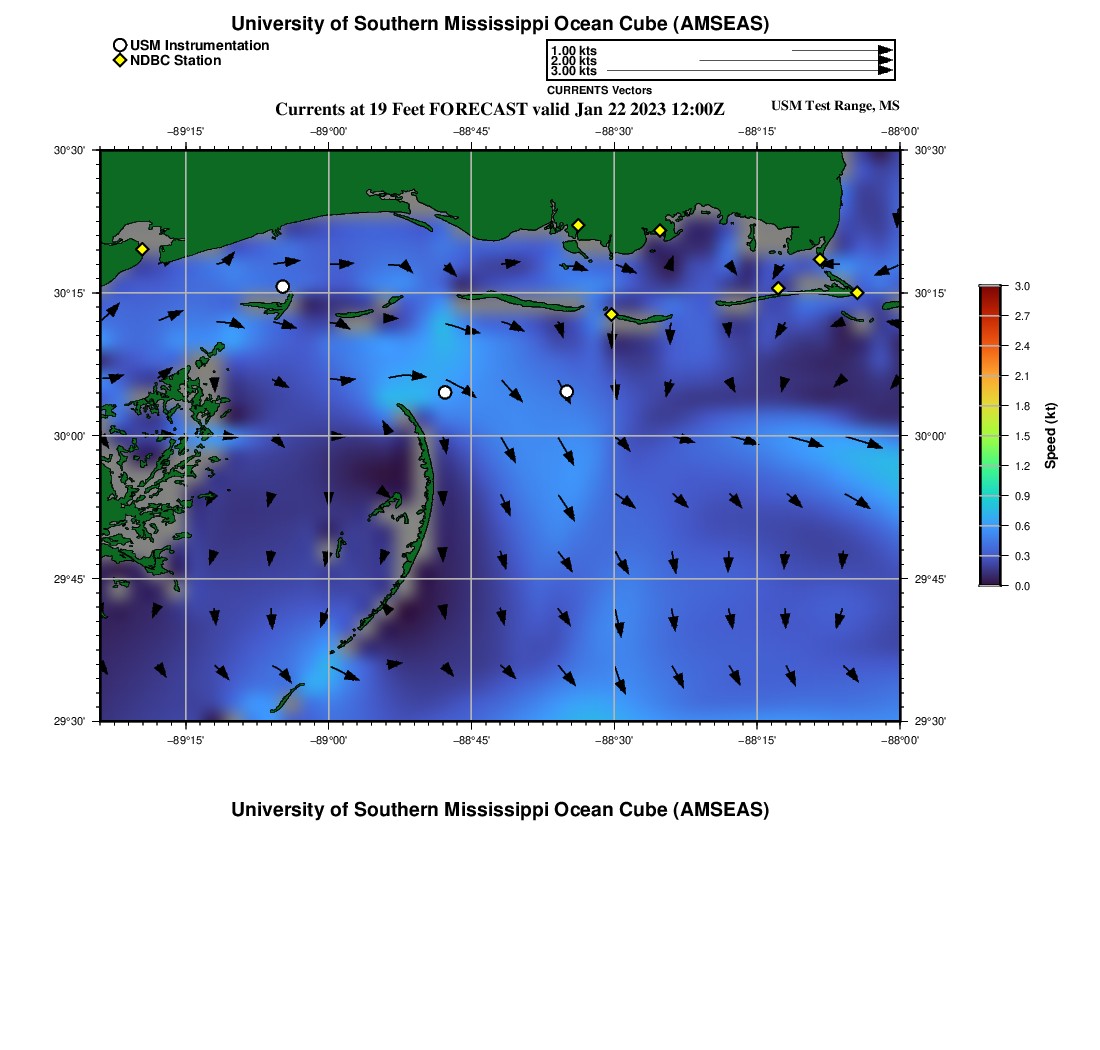 University of Southern Mississippi Ocean Cube (AMSEAS)

USM Instrumentation
NDBC Station

1.00 kts
2.00 kts
3.00 kts
CURRENTS Vectors

Currents at 19 Feet FORECAST valid Jan 22 2023 12:00Z

USM Test Range, MS

−89°15' −89°00' −88°45' −88°30' −88°15' −88°00'

30°30' 30°15' 30°00' 29°45' 29°30'

30°30' 30°15' 30°00' 29°45' 29°30'

−89°15' −89°00' −88°45' −88°30' −88°15' −88°00'

3.0
2.7
2.4
2.1
1.8
1.5
1.2
0.9
0.6
0.3
0.0
Speed (kt)

University of Southern Mississippi Ocean Cube (AMSEAS)